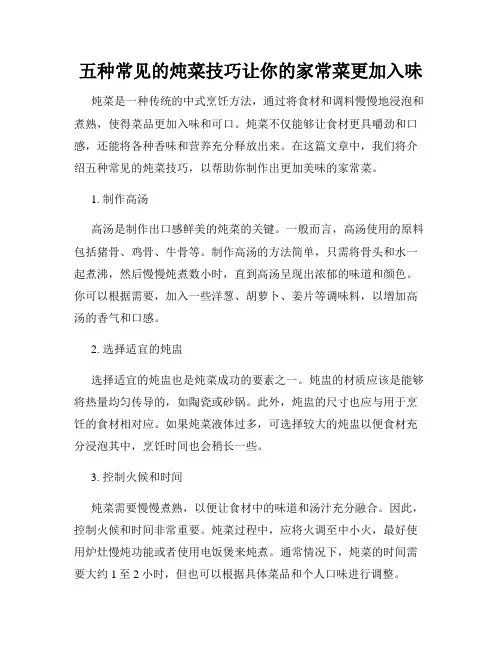 五种常见的炖菜技巧让你的家常菜更加入味

炖菜是一种传统的中式烹饪方法，通过将食材和调料慢慢地浸泡和煮熟，使得菜品更加入味和可口。炖菜不仅能够让食材更具嚼劲和口感，还能将各种香味和营养充分释放出来。在这篇文章中，我们将介绍五种常见的炖菜技巧，以帮助你制作出更加美味的家常菜。

1. 制作高汤

高汤是制作出口感鲜美的炖菜的关键。一般而言，高汤使用的原料包括猪骨、鸡骨、牛骨等。制作高汤的方法简单，只需将骨头和水一起煮沸，然后慢慢炖煮数小时，直到高汤呈现出浓郁的味道和颜色。你可以根据需要，加入一些洋葱、胡萝卜、姜片等调味料，以增加高汤的香气和口感。

2. 选择适宜的炖盅

选择适宜的炖盅也是炖菜成功的要素之一。炖盅的材质应该是能够将热量均匀传导的，如陶瓷或砂锅。此外，炖盅的尺寸也应与用于烹饪的食材相对应。如果炖菜液体过多，可选择较大的炖盅以便食材充分浸泡其中，烹饪时间也会稍长一些。

3. 控制火候和时间

炖菜需要慢慢煮熟，以便让食材中的味道和汤汁充分融合。因此，控制火候和时间非常重要。炖菜过程中，应将火调至中小火，最好使用炉灶慢炖功能或者使用电饭煲来炖煮。通常情况下，炖菜的时间需要大约 1 至 2 小时，但也可以根据具体菜品和个人口味进行调整。